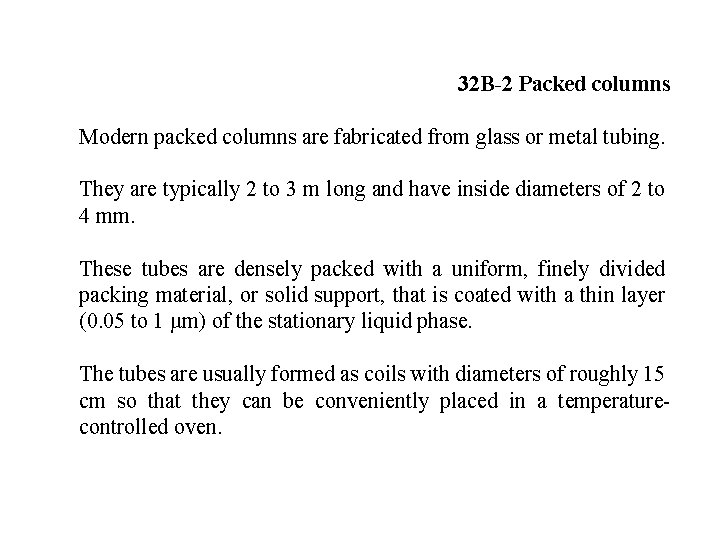 32B-2 Packed columns

Modern packed columns are fabricated from glass or metal tubing.

They are typically 2 to 3 m long and have inside diameters of 2 to 4 mm.

These tubes are densely packed with a uniform, finely divided packing material, or solid support, that is coated with a thin layer (0.05 to 1 μm) of the stationary liquid phase.

The tubes are usually formed as coils with diameters of roughly 15 cm so that they can be conveniently placed in a temperature-controlled oven.